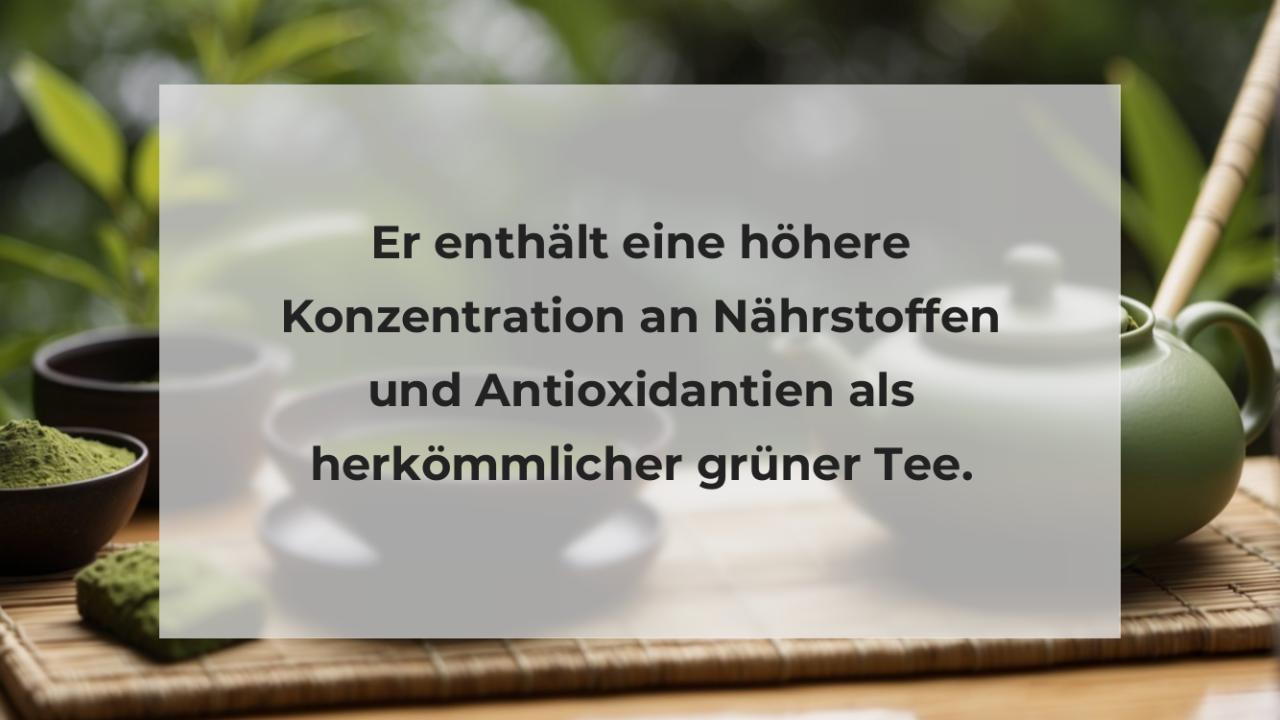 Er enthält eine höhere Konzentration an Nährstoffen und Antioxidantien als herkömmlicher grüner Tee.